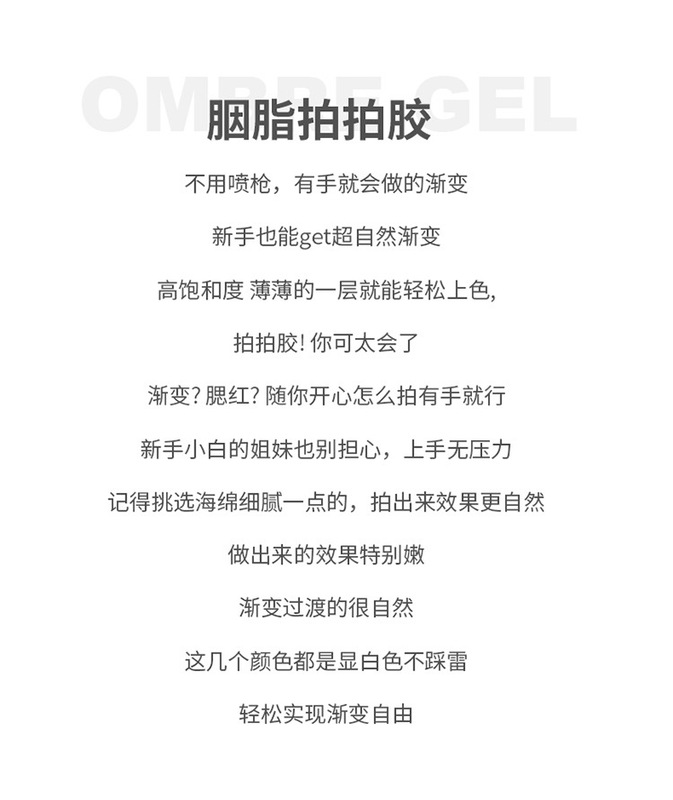 OMBRE GEL

胭脂拍拍胶

不用喷枪，有手就会做的渐变

新手也能get超自然渐变

高饱和度 薄薄的一层就能轻松上色,

拍拍胶! 你可太会了

渐变? 腮红? 随你开心怎么拍有手就行

新手小白的姐妹也别担心，上手无压力

记得挑选海绵细腻一点的，拍出来效果更自然

做出来的效果特别嫩

渐变过渡的很自然

这几个颜色都是显白色不踩雷

轻松实现渐变自由